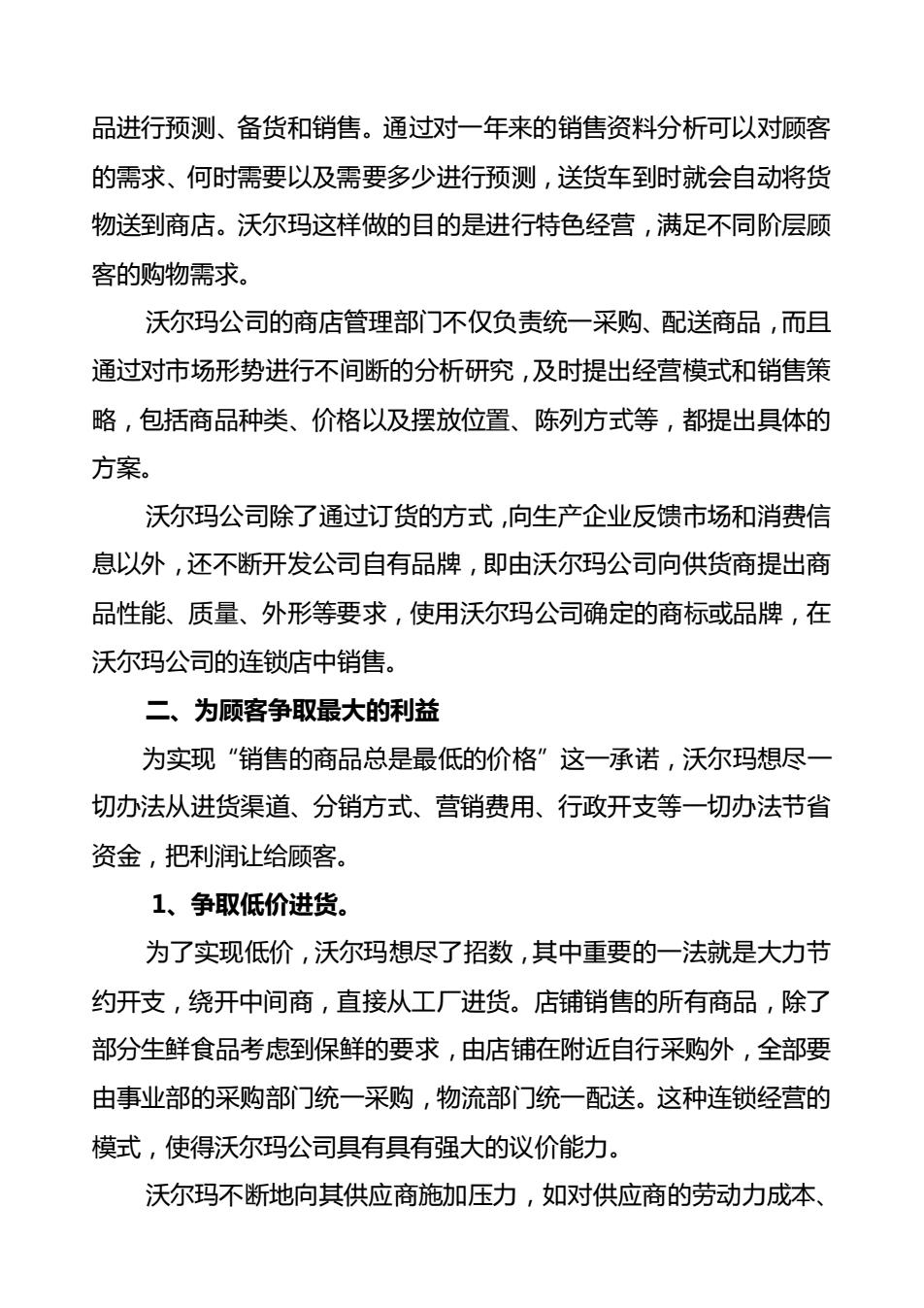 品进行预测、备货和销售。通过对一年来的销售资料分析可以对顾客的需求、何时需要以及需要多少进行预测，送货车到时就会自动将货物送到商店。沃尔玛这样做的目的是进行特色经营，满足不同阶层顾客的购物需求。

沃尔玛公司的商店管理部门不仅负责统一采购、配送商品，而且通过对市场形势进行不间断的分析研究，及时提出经营模式和销售策略，包括商品种类、价格以及摆放位置、陈列方式等，都提出具体的方案。

沃尔玛公司除了通过订货的方式，向生产企业反馈市场和消费信息以外，还不断开发公司自有品牌，即由沃尔玛公司向供货商提出商品性能、质量、外形等要求，使用沃尔玛公司确定的商标或品牌，在沃尔玛公司的连锁店中销售。

二、为顾客争取最大的利益

为实现“销售的商品总是最低的价格”这一承诺，沃尔玛想尽一切办法从进货渠道、分销方式、营销费用、行政开支等一切办法节省资金，把利润让给顾客。

1、争取低价进货。

为了实现低价，沃尔玛想尽了招数，其中重要的一法就是大力节约开支，绕开中间商，直接从工厂进货。店铺销售的所有商品，除了部分生鲜食品考虑到保鲜的要求，由店铺在附近自行采购外，全部要由事业部的采购部门统一采购，物流部门统一配送。这种连锁经营的模式，使得沃尔玛公司具有具有强大的议价能力。

沃尔玛不断地向其供应商施加压力，如对供应商的劳动力成本、